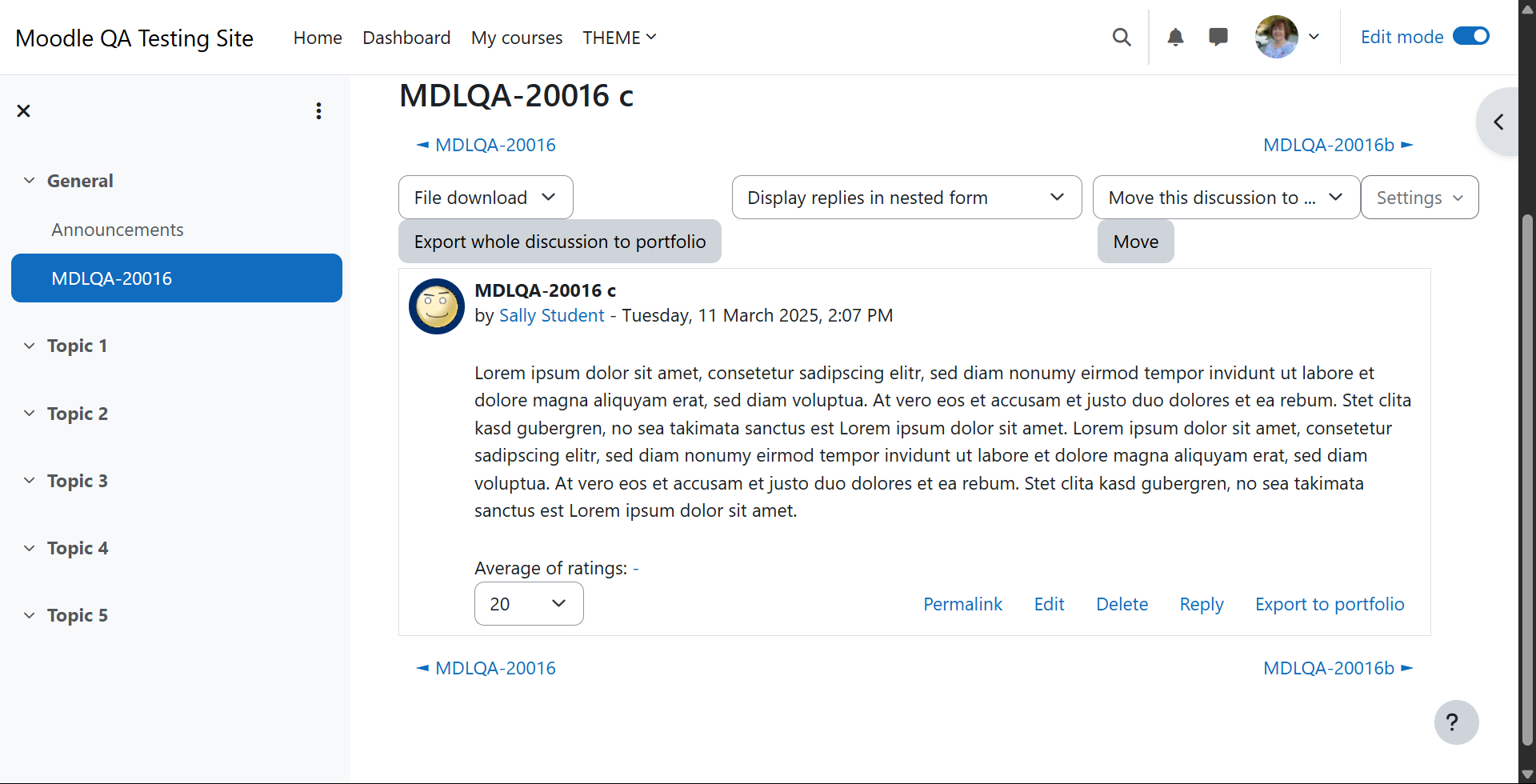 Moodle QA Testing Site Home Dashboard My courses THEME

Edit mode

General

Announcements

MDLQA-20016

Topic 1

Topic 2

Topic 3

Topic 4

Topic 5

MDLQA-20016 c

◄ MDLQA-20016

MDLQA-20016b ►

File download

Display replies in nested form

Move this discussion to ...

Settings

Export whole discussion to portfolio

Move

MDLQA-20016 c

by Sally Student - Tuesday, 11 March 2025, 2:07 PM

Lorem ipsum dolor sit amet, consetetur sadipscing elitr, sed diam nonumy eirmod tempor invidunt ut labore et dolore magna aliquyam erat, sed diam voluptua. At vero eos et accusam et justo duo dolores et ea rebum. Stet clita kasd gubergren, no sea takimata sanctus est Lorem ipsum dolor sit amet. Lorem ipsum dolor sit amet, consetetur sadipscing elitr, sed diam nonumy eirmod tempor invidunt ut labore et dolore magna aliquyam erat, sed diam voluptua. At vero eos et accusam et justo duo dolores et ea rebum. Stet clita kasd gubergren, no sea takimata sanctus est Lorem ipsum dolor sit amet.

Average of ratings: -

20

Permalink Edit Delete Reply Export to portfolio

◄ MDLQA-20016

MDLQA-20016b ►

?